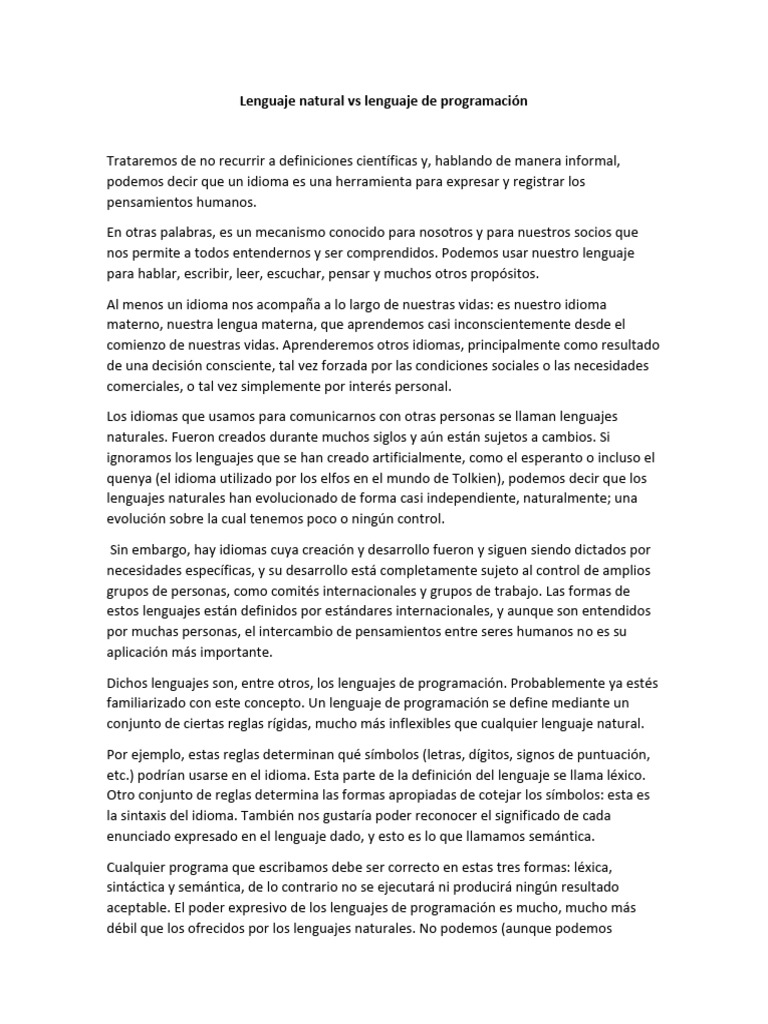 Lenguaje natural vs lenguaje de programación

Trataremos de no recurrir a definiciones científicas y, hablando de manera informal, podemos decir que un idioma es una herramienta para expresar y registrar los pensamientos humanos.

En otras palabras, es un mecanismo conocido para nosotros y para nuestros socios que nos permite a todos entendernos y ser comprendidos. Podemos usar nuestro lenguaje para hablar, escribir, leer, escuchar, pensar y muchos otros propósitos.

Al menos un idioma nos acompaña a lo largo de nuestras vidas: es nuestro idioma materno, nuestra lengua materna, que aprendemos casi inconscientemente desde el comienzo de nuestras vidas. Aprenderemos otros idiomas, principalmente como resultado de una decisión consciente, tal vez forzada por las condiciones sociales o las necesidades comerciales, o tal vez simplemente por interés personal.

Los idiomas que usamos para comunicarnos con otras personas se llaman lenguajes naturales. Fueron creados durante muchos siglos y aún están sujetos a cambios. Si ignoramos los lenguajes que se han creado artificialmente, como el esperanto o incluso el quenya (el idioma utilizado por los elfos en el mundo de Tolkien), podemos decir que los lenguajes naturales han evolucionado de forma casi independiente, naturalmente; una evolución sobre la cual tenemos poco o ningún control.

Sin embargo, hay idiomas cuya creación y desarrollo fueron y siguen siendo dictados por necesidades específicas, y su desarrollo está completamente sujeto al control de amplios grupos de personas, como comités internacionales y grupos de trabajo. Las formas de estos lenguajes están definidos por estándares internacionales, y aunque son entendidos por muchas personas, el intercambio de pensamientos entre seres humanos no es su aplicación más importante.

Dichos lenguajes son, entre otros, los lenguajes de programación. Probablemente ya estés familiarizado con este concepto. Un lenguaje de programación se define mediante un conjunto de ciertas reglas rígidas, mucho más inflexibles que cualquier lenguaje natural.

Por ejemplo, estas reglas determinan qué símbolos (letras, dígitos, signos de puntuación, etc.) podrían usarse en el idioma. Esta parte de la definición del lenguaje se llama léxico. Otro conjunto de reglas determina las formas apropiadas de cotejar los símbolos: esta es la sintaxis del idioma. También nos gustaría poder reconocer el significado de cada enunciado expresado en el lenguaje dado, y esto es lo que llamamos semántica.

Cualquier programa que escribamos debe ser correcto en estas tres formas: léxica, sintáctica y semántica, de lo contrario no se ejecutará ni producirá ningún resultado aceptable. El poder expresivo de los lenguajes de programación es mucho, mucho más débil que los ofrecidos por los lenguajes naturales. No podemos (aunque podemos